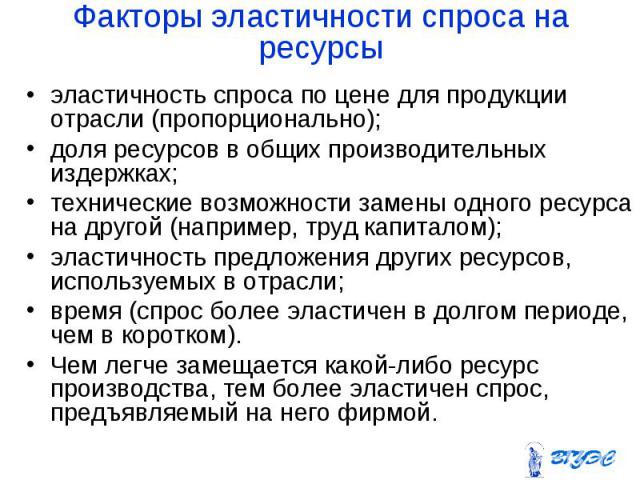 Факторы эластичности спроса на ресурсы

• эластичность спроса по цене для продукции отрасли (пропорционально);
• доля ресурсов в общих производительных издержках;
• технические возможности замены одного ресурса на другой (например, труд капиталом);
• эластичность предложения других ресурсов, используемых в отрасли;
• время (спрос более эластичен в долгом периоде, чем в коротком).
• Чем легче замещается какой-либо ресурс производства, тем более эластичен спрос, предъявляемый на него фирмой.

ВГУЭС